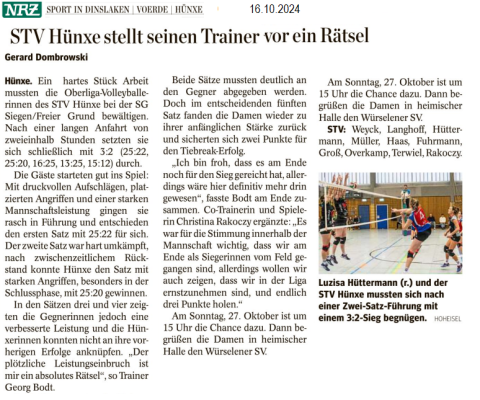 NRZ SPORT IN DINSLAKEN | VOERDE | HÜNXE 16.10.2024

STV Hünxe stellt seinen Trainer vor ein Rätsel

Gerard Dombrowski

Hünxe. Ein hartes Stück Arbeit mussten die Oberliga-Volleyballerinnen des STV Hünxe bei der SG Siegen/Freier Grund bewältigen. Nach einer langen Anfahrt von zweieinhalb Stunden setzten sie sich schließlich mit 3:2 (25:22, 25:20, 16:25, 13:25, 15:12) durch.

Die Gäste starteten gut ins Spiel: Mit druckvollen Aufschlägen, platzierten Angriffen und einer starken Mannschaftsleistung gingen sie rasch in Führung und entschieden den ersten Satz mit 25:22 für sich. Der zweite Satz war hart umkämpft, nach zwischenzeitlichem Rückstand konnte Hünxe den Satz mit starken Angriffen, besonders in der Schlussphase, mit 25:20 gewinnen.

In den Sätzen drei und vier zeigten die Gegnerinnen jedoch eine verbesserte Leistung und die Hünxerinnen konnten nicht an ihre vorherigen Erfolge anknüpfen. „Der plötzliche Leistungseinbruch ist mir ein absolutes Rätsel“, so Trainer Georg Bodt.

Beide Sätze mussten deutlich an den Gegner abgegeben werden. Doch im entscheidenden fünften Satz fanden die Damen wieder zu ihrer anfänglichen Stärke zurück und sicherten sich zwei Punkte für den Tiebreak-Erfolg.

„Ich bin froh, dass es am Ende noch für den Sieg gereicht hat, allerdings wäre hier definitiv mehr drin gewesen“, fasste Bodt am Ende zusammen. Co-Trainerin und Spielerin Christina Rakoczy ergänzte: „Es war für die Stimmung innerhalb der Mannschaft wichtig, dass wir am Ende als Siegerinnen vom Feld gegangen sind, allerdings wollen wir auch zeigen, dass wir in der Liga ernstzunehmen sind, und endlich drei Punkte holen.“

Am Sonntag, 27. Oktober ist um 15 Uhr die Chance dazu. Dann begrüßen die Damen in heimischer Halle den Würselener SV.

Am Sonntag, 27. Oktober ist um 15 Uhr die Chance dazu. Dann begrüßen die Damen in heimischer Halle den Würselener SV.

STV: Weyck, Langhoff, Hüttermann, Müller, Haas, Fuhrmann, Groß, Overkamp, Terwiel, Rakoczy.

Luzisa Hüttermann (r.) und der STV Hünxe mussten sich nach einer Zwei-Satz-Führung mit einem 3:2-Sieg begnügen. HOHEISEL